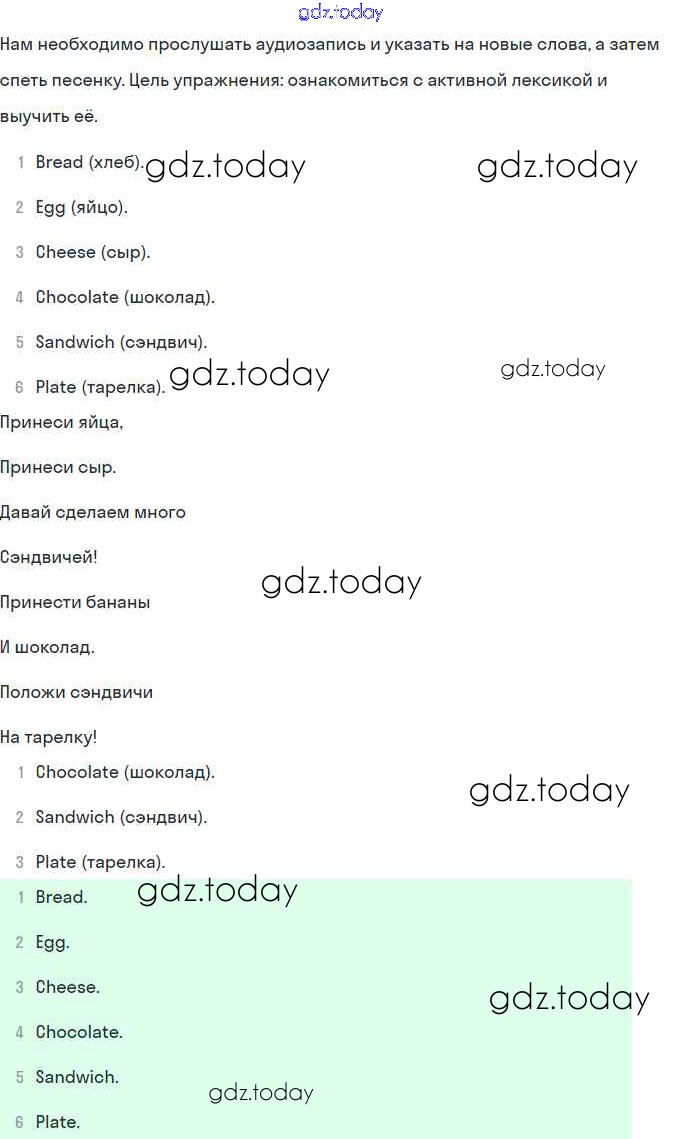 gdz.today

Нам необходимо прослушать аудиозапись и указать на новые слова, а затем спеть песенку. Цель упражнения: ознакомиться с активной лексикой и выучить её.

1 Bread (хлеб). gdz.today gdz.today

2 Egg (яйцо).

3 Cheese (сыр).

4 Chocolate (шоколад).

5 Sandwich (сэндвич).

6 Plate (тарелка). gdz.today gdz.today

Принеси яйца,

Принеси сыр.

Давай сделаем много

Сэндвичей!

gdz.today

Принести бананы

И шоколад.

Положи сэндвичи

На тарелку!

1 Chocolate (шоколад).

gdz.today

2 Sandwich (сэндвич).

3 Plate (тарелка).

1 Bread. gdz.today

2 Egg.

3 Cheese.

gdz.today

4 Chocolate.

5 Sandwich.

gdz.today

6 Plate.